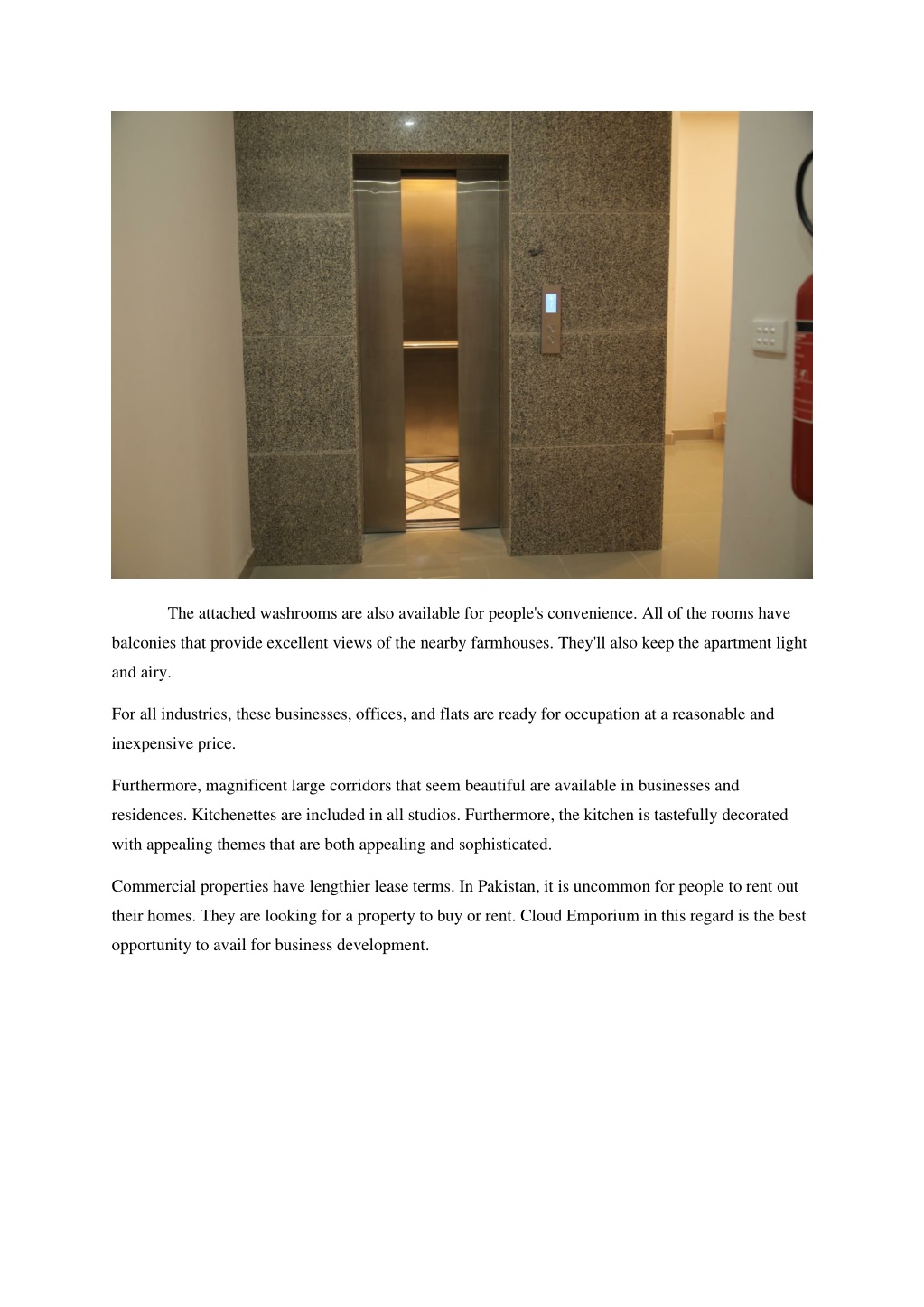 The attached washrooms are also available for people's convenience. All of the rooms have balconies that provide excellent views of the nearby farmhouses. They'll also keep the apartment light and airy.

For all industries, these businesses, offices, and flats are ready for occupation at a reasonable and inexpensive price.

Furthermore, magnificent large corridors that seem beautiful are available in businesses and residences. Kitchenettes are included in all studios. Furthermore, the kitchen is tastefully decorated with appealing themes that are both appealing and sophisticated.

Commercial properties have lengthier lease terms. In Pakistan, it is uncommon for people to rent out their homes. They are looking for a property to buy or rent. Cloud Emporium in this regard is the best opportunity to avail for business development.